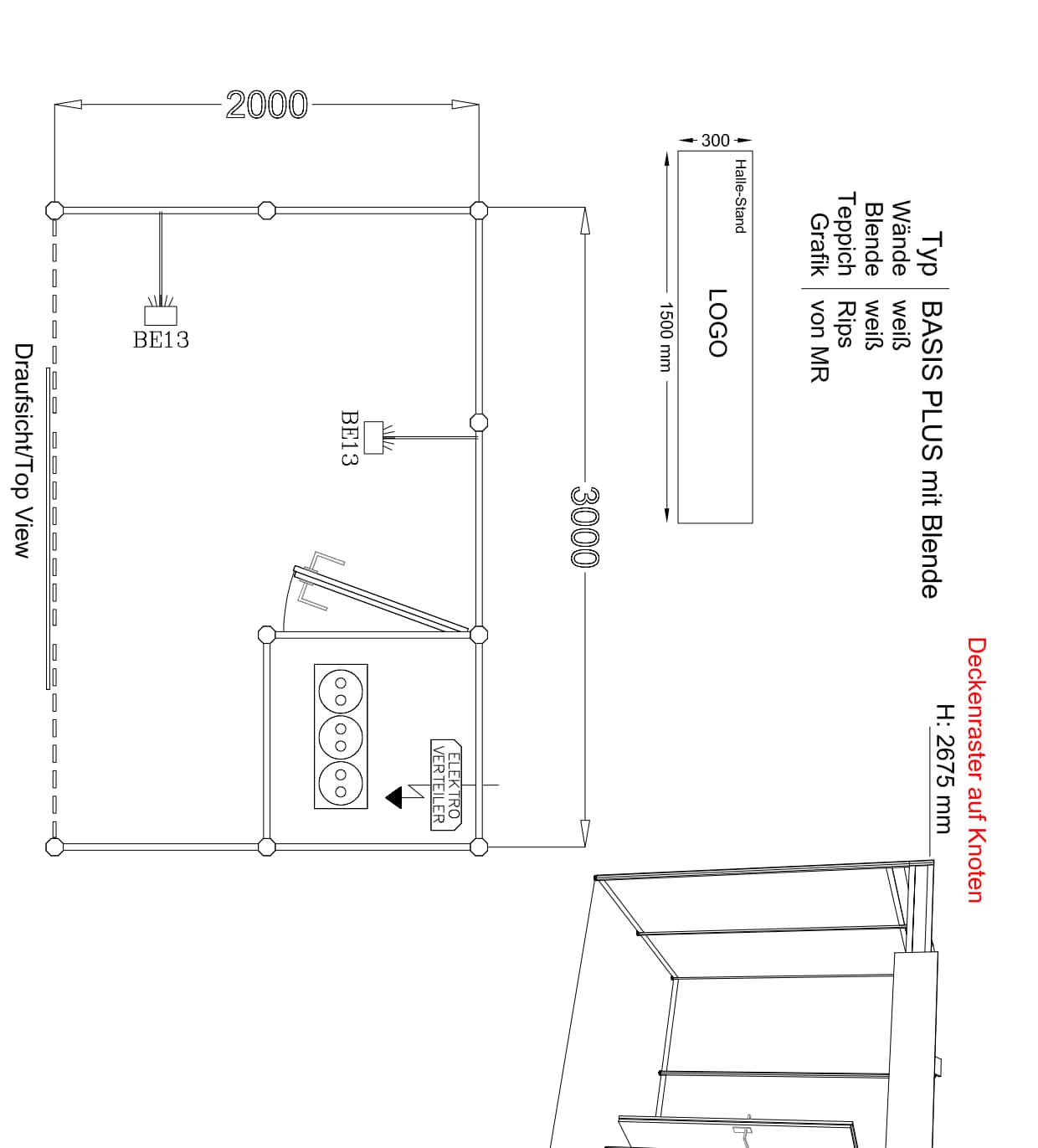 2000

BE13

BE13

3000

ELEKTRO VERTEILER

Draufsicht/Top View

300

Halle-Stand

LOGO

1500 mm

| Typ | BASIS PLUS mit Blende |
|---|---|
| Wände | weiß |
| Blende | weiß |
| Teppich | Rips |
| Grafik | von MR |

Deckenraster auf Knoten

H: 2675 mm